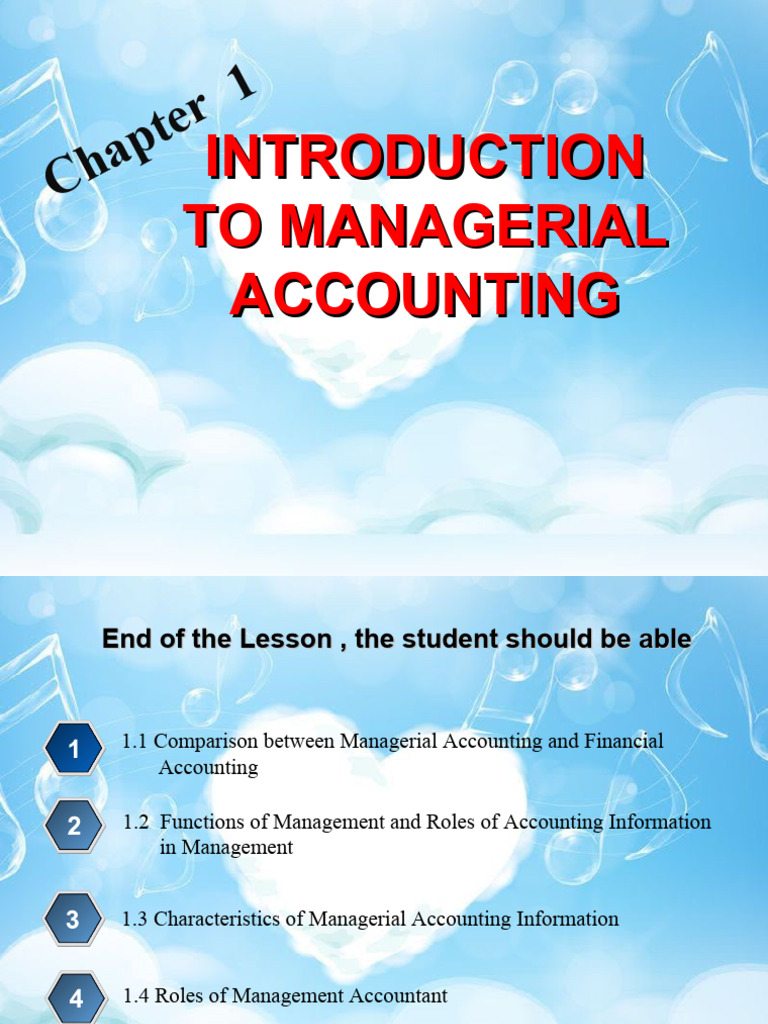 Chapter 1

INTRODUCTION TO MANAGERIAL ACCOUNTING

End of the Lesson , the student should be able

1

1.1 Comparison between Managerial Accounting and Financial Accounting

2

1.2 Functions of Management and Roles of Accounting Information in Management

3

1.3 Characteristics of Managerial Accounting Information

4

1.4 Roles of Management Accountant